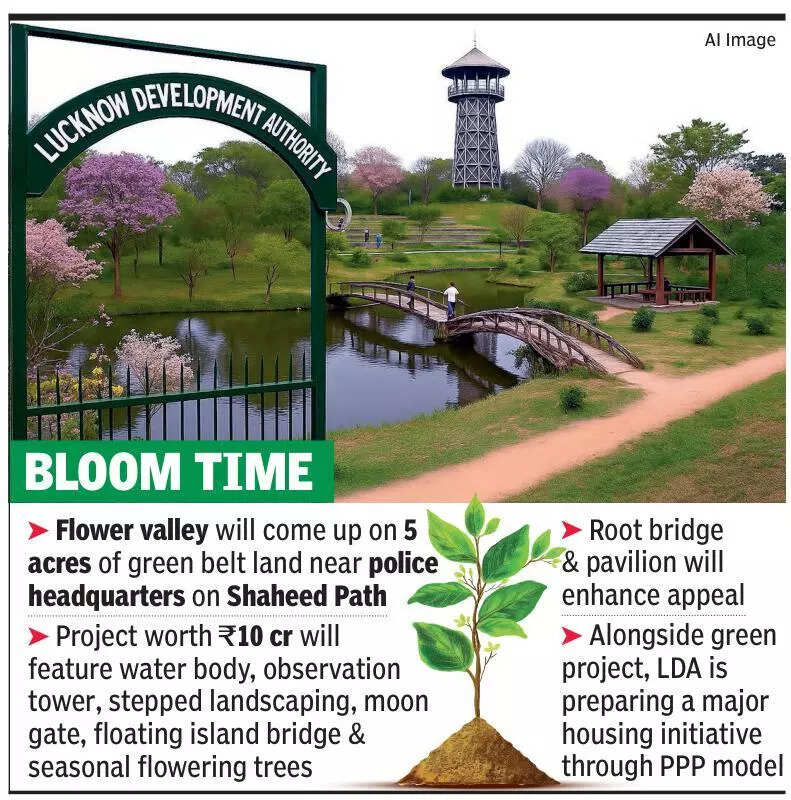 AI Image

LUCKNOW DEVELOPMENT AUTHORITY

BLOOM TIME

➤ Flower valley will come up on 5 acres of green belt land near police headquarters on Shaheed Path

➤ Project worth ₹10 cr will feature water body, observation tower, stepped landscaping, moon gate, floating island bridge & seasonal flowering trees

➤ Root bridge & pavilion will enhance appeal

➤ Alongside green project, LDA is preparing a major housing initiative through PPP model